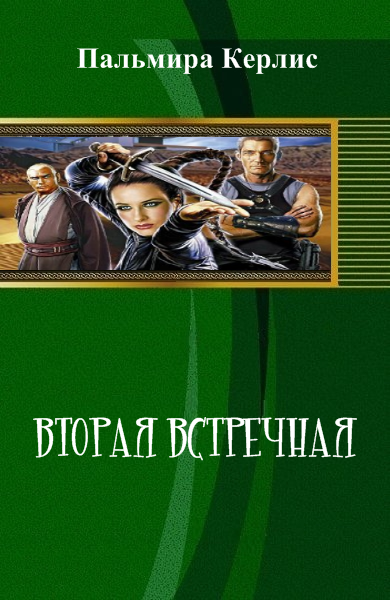 Пальмира Керлис

ВТОРАЯ ВСТРЕЧНАЯ